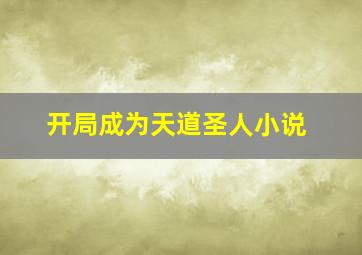 开局成为天道圣人小说